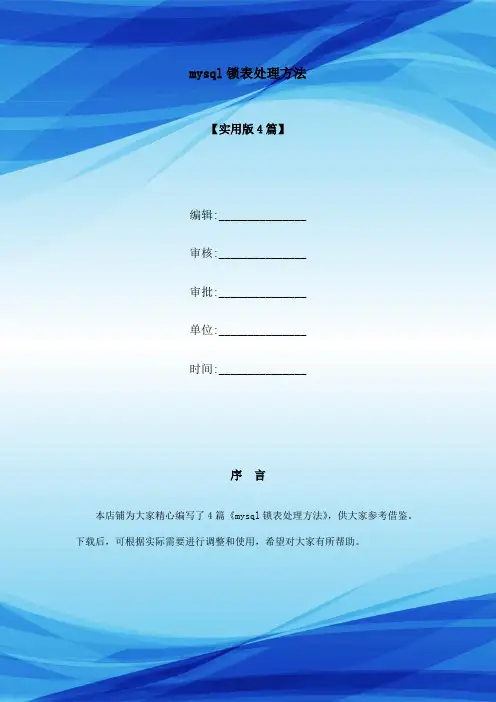 mysql 锁表处理方法

【实用版 4 篇】

编辑:______________

审核:______________

审批:______________

单位:______________

时间:______________

序　言

本店铺为大家精心编写了 4 篇《mysql 锁表处理方法》，供大家参考借鉴。下载后，可根据实际需要进行调整和使用，希望对大家有所帮助。